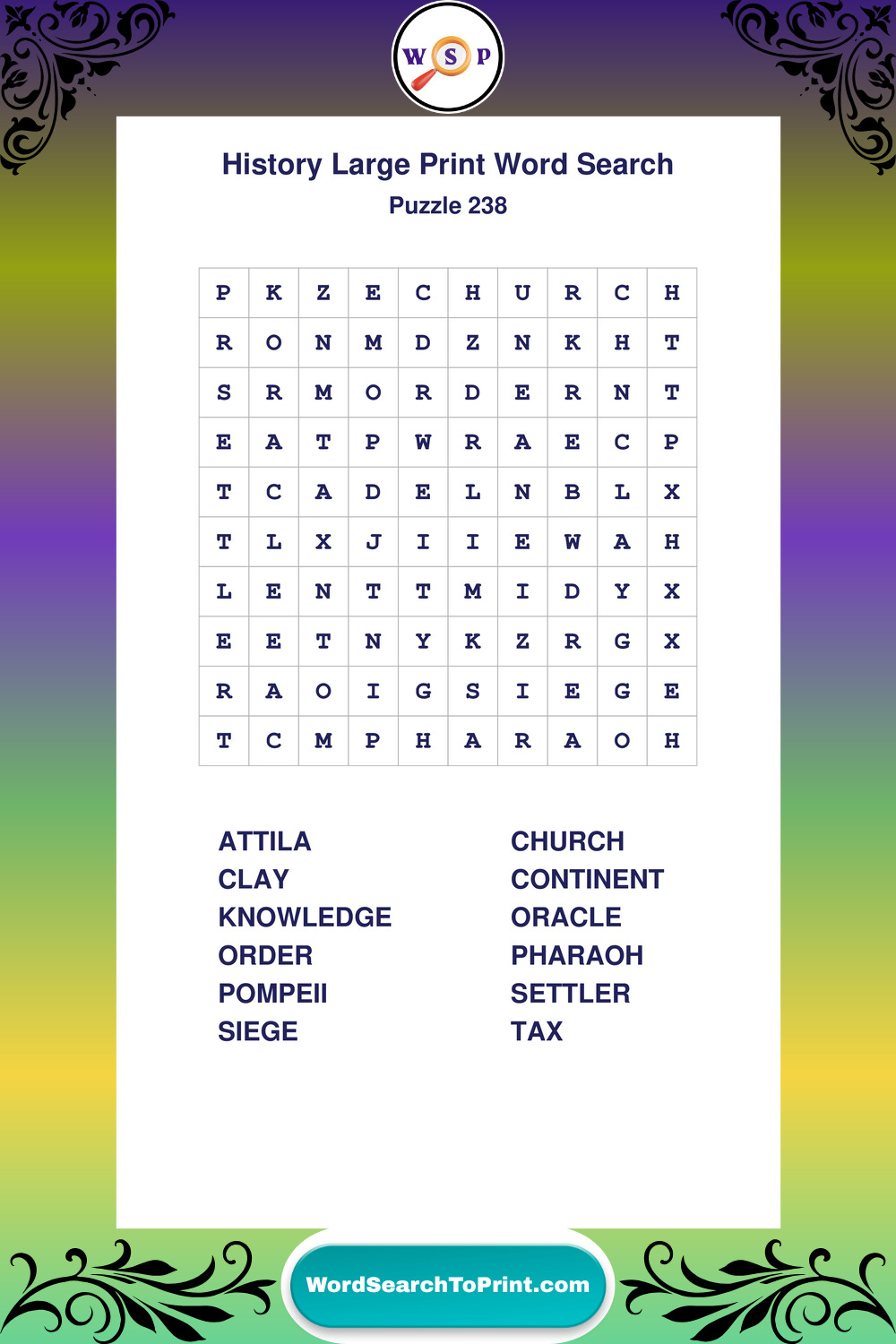 W S P

History Large Print Word Search

Puzzle 238

| P | K | Z | E | C | H | U | R | C | H |
|---|---|---|---|---|---|---|---|---|---|
| R | O | N | M | D | Z | N | K | H | T |
| S | R | M | O | R | D | E | R | N | T |
| E | A | T | P | W | R | A | E | C | P |
| T | C | A | D | E | L | N | B | L | X |
| T | L | X | J | I | I | E | W | A | H |
| L | E | N | T | T | M | I | D | Y | X |
| E | E | T | N | Y | K | Z | R | G | X |
| R | A | O | I | G | S | I | E | G | E |
| T | C | M | P | H | A | R | A | O | H |

ATTILA
CLAY
KNOWLEDGE
ORDER
POMPEII
SIEGE

CHURCH
CONTINENT
ORACLE
PHARAOH
SETTLER
TAX

WordSearchToPrint.com